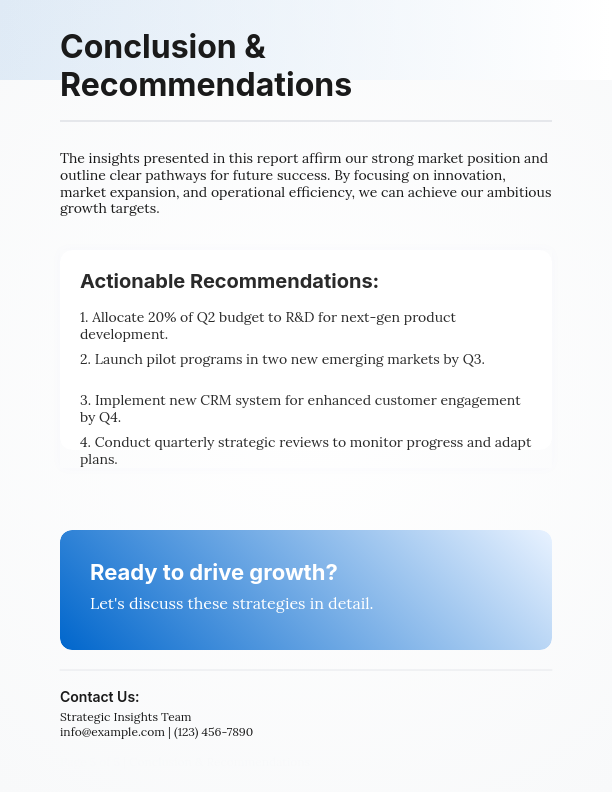 Conclusion & Recommendations

The insights presented in this report affirm our strong market position and outline clear pathways for future success. By focusing on innovation, market expansion, and operational efficiency, we can achieve our ambitious growth targets.

Actionable Recommendations:

1. Allocate 20% of Q2 budget to R&D for next-gen product development.

2. Launch pilot programs in two new emerging markets by Q3.

3. Implement new CRM system for enhanced customer engagement by Q4.

4. Conduct quarterly strategic reviews to monitor progress and adapt plans.

Ready to drive growth?

Let's discuss these strategies in detail.

Contact Us:

Strategic Insights Team
info@example.com | (123) 456-7890